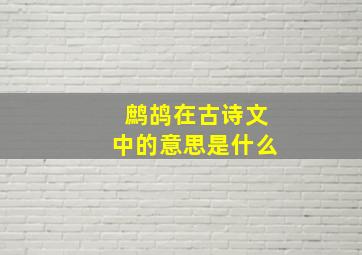 鹧鸪在古诗文中的意思是什么